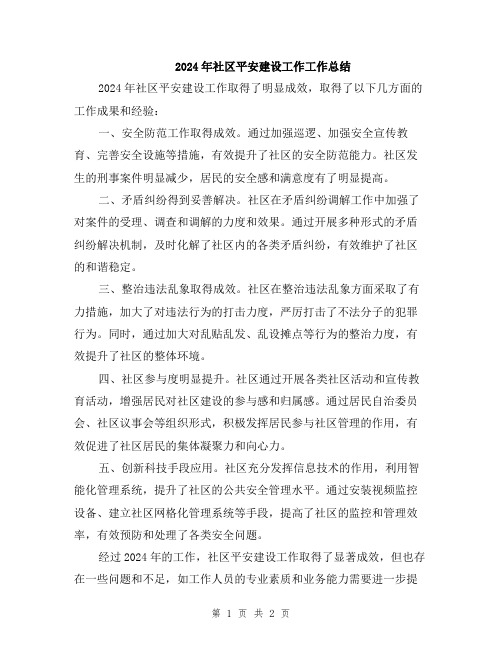 2024年社区平安建设工作工作总结

2024年社区平安建设工作取得了明显成效，取得了以下几方面的工作成果和经验：

一、安全防范工作取得成效。通过加强巡逻、加强安全宣传教育、完善安全设施等措施，有效提升了社区的安全防范能力。社区发生的刑事案件明显减少，居民的安全感和满意度有了明显提高。

二、矛盾纠纷得到妥善解决。社区在矛盾纠纷调解工作中加强了对案件的受理、调查和调解的力度和效果。通过开展多种形式的矛盾纠纷解决机制，及时化解了社区内的各类矛盾纠纷，有效维护了社区的和谐稳定。

三、整治违法乱象取得成效。社区在整治违法乱象方面采取了有力措施，加大了对违法行为的打击力度，严厉打击了不法分子的犯罪行为。同时，通过加大对乱贴乱发、乱设摊点等行为的整治力度，有效提升了社区的整体环境。

四、社区参与度明显提升。社区通过开展各类社区活动和宣传教育活动，增强居民对社区建设的参与感和归属感。通过居民自治委员会、社区议事会等组织形式，积极发挥居民参与社区管理的作用，有效促进了社区居民的集体凝聚力和向心力。

五、创新科技手段应用。社区充分发挥信息技术的作用，利用智能化管理系统，提升了社区的公共安全管理水平。通过安装视频监控设备、建立社区网格化管理系统等手段，提高了社区的监控和管理效率，有效预防和处理了各类安全问题。

经过2024年的工作，社区平安建设工作取得了显著成效，但也存在一些问题和不足，如工作人员的专业素质和业务能力需要进一步提

第 1 页 共 2 页